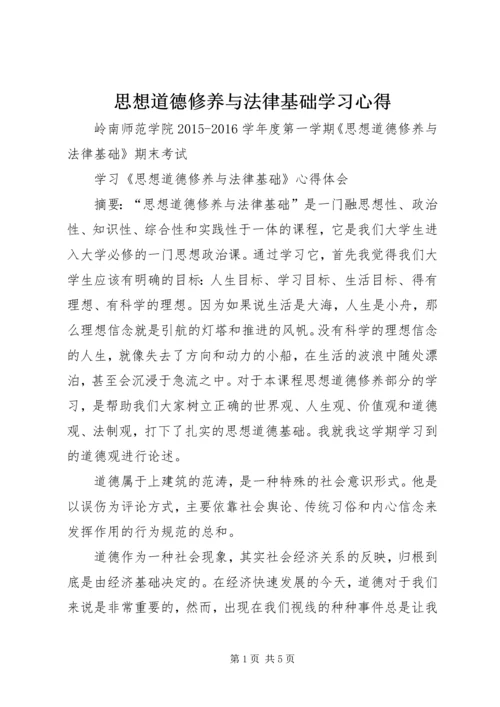 思想道德修养与法律基础学习心得

岭南师范学院 2015-2016 学年度第一学期《思想道德修养与法律基础》期末考试

学习《思想道德修养与法律基础》心得体会

摘要：“思想道德修养与法律基础”是一门融思想性、政治性、知识性、综合性和实践性于一体的课程，它是我们大学生进入大学必修的一门思想政治课。通过学习它，首先我觉得我们大学生应该有明确的目标：人生目标、学习目标、生活目标、得有理想、有科学的理想。因为如果说生活是大海，人生是小舟，那么理想信念就是引航的灯塔和推进的风帆。没有科学的理想信念的人生，就像失去了方向和动力的小船，在生活的波浪中随处漂泊，甚至会沉浸于急流之中。对于本课程思想道德修养部分的学习，是帮助我们大家树立正确的世界观、人生观、价值观和道德观、法制观，打下了扎实的思想道德基础。我就我这学期学习到的道德观进行论述。

道德属于上建筑的范涛，是一种特殊的社会意识形式。他是以误伤为评论方式，主要依靠社会舆论、传统习俗和内心信念来发挥作用的行为规范的总和。

道德作为一种社会现象，其实社会经济关系的反映，归根到底是由经济基础决定的。在经济快速发展的今天，道德对于我们来说是非常重要的，然而，出现在我们视线的种种事件总是让我

第 1 页 共 5 页